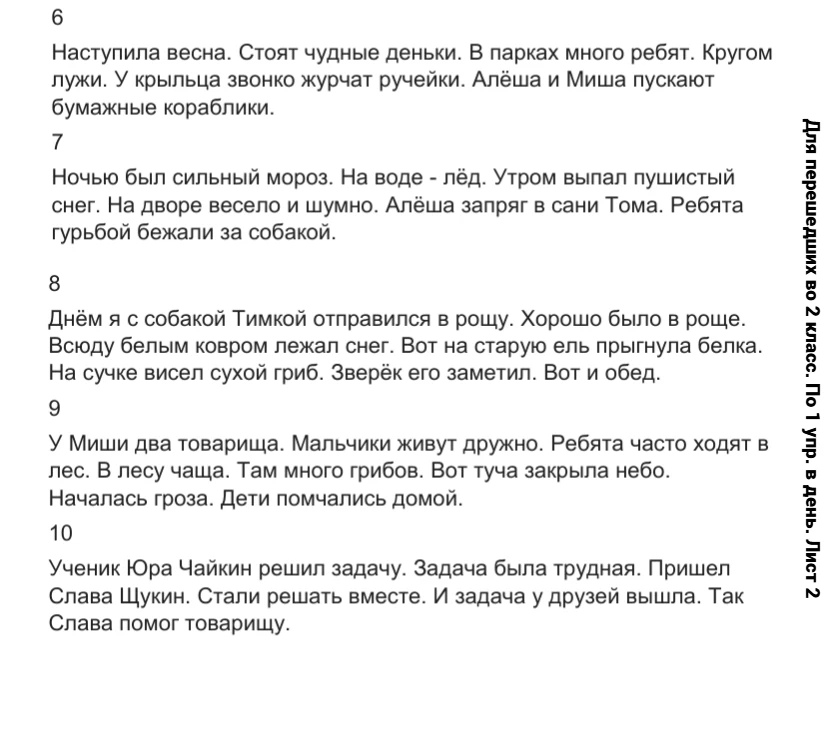 6

Наступила весна. Стоят чудные деньки. В парках много ребят. Кругом лужи. У крыльца звонко журчат ручейки. Алёша и Миша пускают бумажные кораблики.

7

Ночью был сильный мороз. На воде - лёд. Утром выпал пушистый снег. На дворе весело и шумно. Алёша запряг в сани Тома. Ребята гурьбой бежали за собакой.

8

Днём я с собакой Тимкой отправился в рощу. Хорошо было в роще. Всюду белым ковром лежал снег. Вот на старую ель прыгнула белка. На сучке висел сухой гриб. Зверёк его заметил. Вот и обед.

9

У Миши два товарища. Мальчики живут дружно. Ребята часто ходят в лес. В лесу чаща. Там много грибов. Вот туча закрыла небо. Началась гроза. Дети помчались домой.

10

Ученик Юра Чайкин решил задачу. Задача была трудная. Пришел Слава Щукин. Стали решать вместе. И задача у друзей вышла. Так Слава помог товарищу.

Для перешедших во 2 класс. По 1 упр. в день. Лист 2